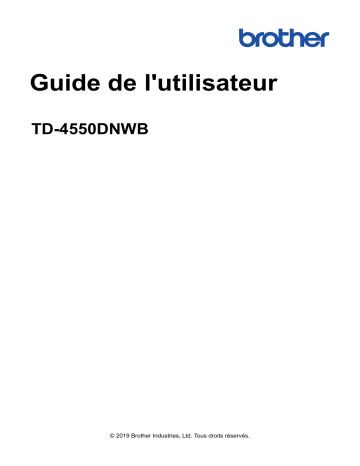 brother

Guide de l'utilisateur

TD-4550DNWB

© 2019 Brother Industries, Ltd. Tous droits réservés.